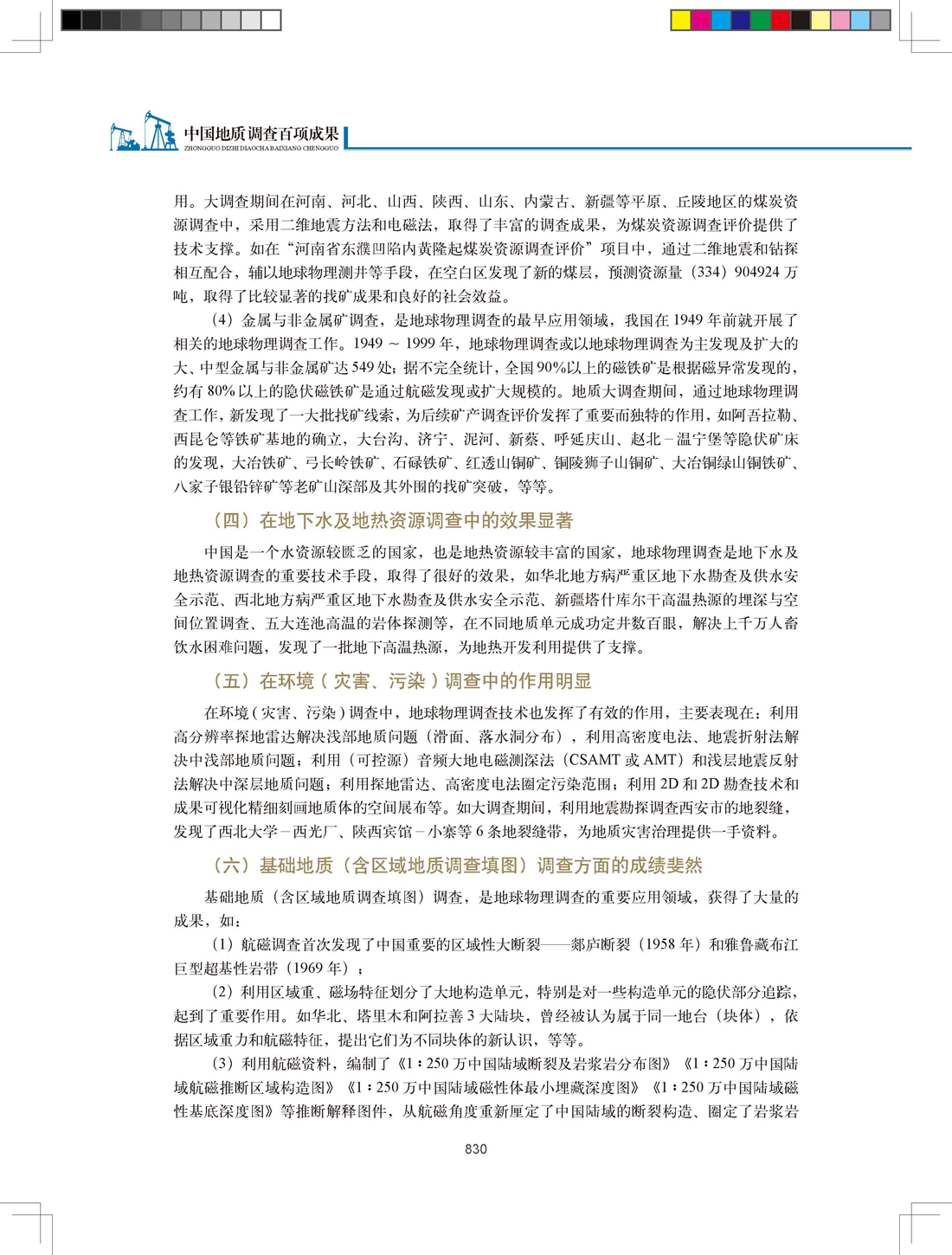 中国地质调查百项成果
ZHONGGUO DIZHI DIAOCHA BAIXIANG CHENGGUO

用。大调查期间在河南、河北、山西、陕西、山东、内蒙古、新疆等平原、丘陵地区的煤炭资源调查中，采用二维地震方法和电磁法，取得了丰富的调查成果，为煤炭资源调查评价提供了技术支撑。如在“河南省东濮凹陷内黄隆起煤炭资源调查评价”项目中，通过二维地震和钻探相互配合，辅以地球物理测井等手段，在空白区发现了新的煤层，预测资源量（334）904924 万吨，取得了比较显著的找矿成果和良好的社会效益。

（4）金属与非金属矿调查，是地球物理调查的最早应用领域，我国在 1949 年前就开展了相关的地球物理调查工作。1949 ~ 1999 年，地球物理调查或以地球物理调查为主发现及扩大的大、中型金属与非金属矿达 549 处；据不完全统计，全国 90%以上的磁铁矿是根据磁异常发现的，约有 80% 以上的隐伏磁铁矿是通过航磁发现或扩大规模的。地质大调查期间，通过地球物理调查工作，新发现了一大批找矿线索，为后续矿产调查评价发挥了重要而独特的作用，如阿吾拉勒、西昆仑等铁矿基地的确立，大台沟、济宁、泥河、新蔡、呼延庆山、赵北－温宁堡等隐伏矿床的发现，大冶铁矿、弓长岭铁矿、石碌铁矿、红透山铜矿、铜陵狮子山铜矿、大冶铜绿山铜铁矿、八家子银铅锌矿等老矿山深部及其外围的找矿突破，等等。

（四）在地下水及地热资源调查中的效果显著

中国是一个水资源较匮乏的国家，也是地热资源较丰富的国家，地球物理调查是地下水及地热资源调查的重要技术手段，取得了很好的效果，如华北地方病严重区地下水勘查及供水安全示范、西北地方病严重区地下水勘查及供水安全示范、新疆塔什库尔干高温热源的埋深与空间位置调查、五大连池高温的岩体探测等，在不同地质单元成功定井数百眼，解决上千万人畜饮水困难问题，发现了一批地下高温热源，为地热开发利用提供了支撑。

（五）在环境（灾害、污染）调查中的作用明显

在环境（灾害、污染）调查中，地球物理调查技术也发挥了有效的作用，主要表现在：利用高分辨率探地雷达解决浅部地质问题（滑面、落水洞分布），利用高密度电法、地震折射法解决中浅部地质问题；利用（可控源）音频大地电磁测深法（CSAMT 或 AMT）和浅层地震反射法解决中深层地质问题；利用探地雷达、高密度电法圈定污染范围；利用 2D 和 2D 勘查技术和成果可视化精细刻画地质体的空间展布等。如大调查期间，利用地震勘探调查西安市的地裂缝，发现了西北大学－西光厂、陕西宾馆－小寨等 6 条地裂缝带，为地质灾害治理提供一手资料。

（六）基础地质（含区域地质调查填图）调查方面的成绩斐然

基础地质（含区域地质调查填图）调查，是地球物理调查的重要应用领域，获得了大量的成果，如：

（1）航磁调查首次发现了中国重要的区域性大断裂——郯庐断裂（1958 年）和雅鲁藏布江巨型超基性岩带（1969 年）；

（2）利用区域重、磁场特征划分了大地构造单元，特别是对一些构造单元的隐伏部分追踪，起到了重要作用。如华北、塔里木和阿拉善 3 大陆块，曾经被认为属于同一地台（块体），依据区域重力和航磁特征，提出它们为不同块体的新认识，等等。

（3）利用航磁资料，编制了《1∶250 万中国陆域断裂及岩浆岩分布图》《1∶250 万中国陆域航磁推断区域构造图》《1∶250 万中国陆域磁性体最小埋藏深度图》《1∶250 万中国陆域磁性基底深度图》等推断解释图件，从航磁角度重新厘定了中国陆域的断裂构造、圈定了岩浆岩

830